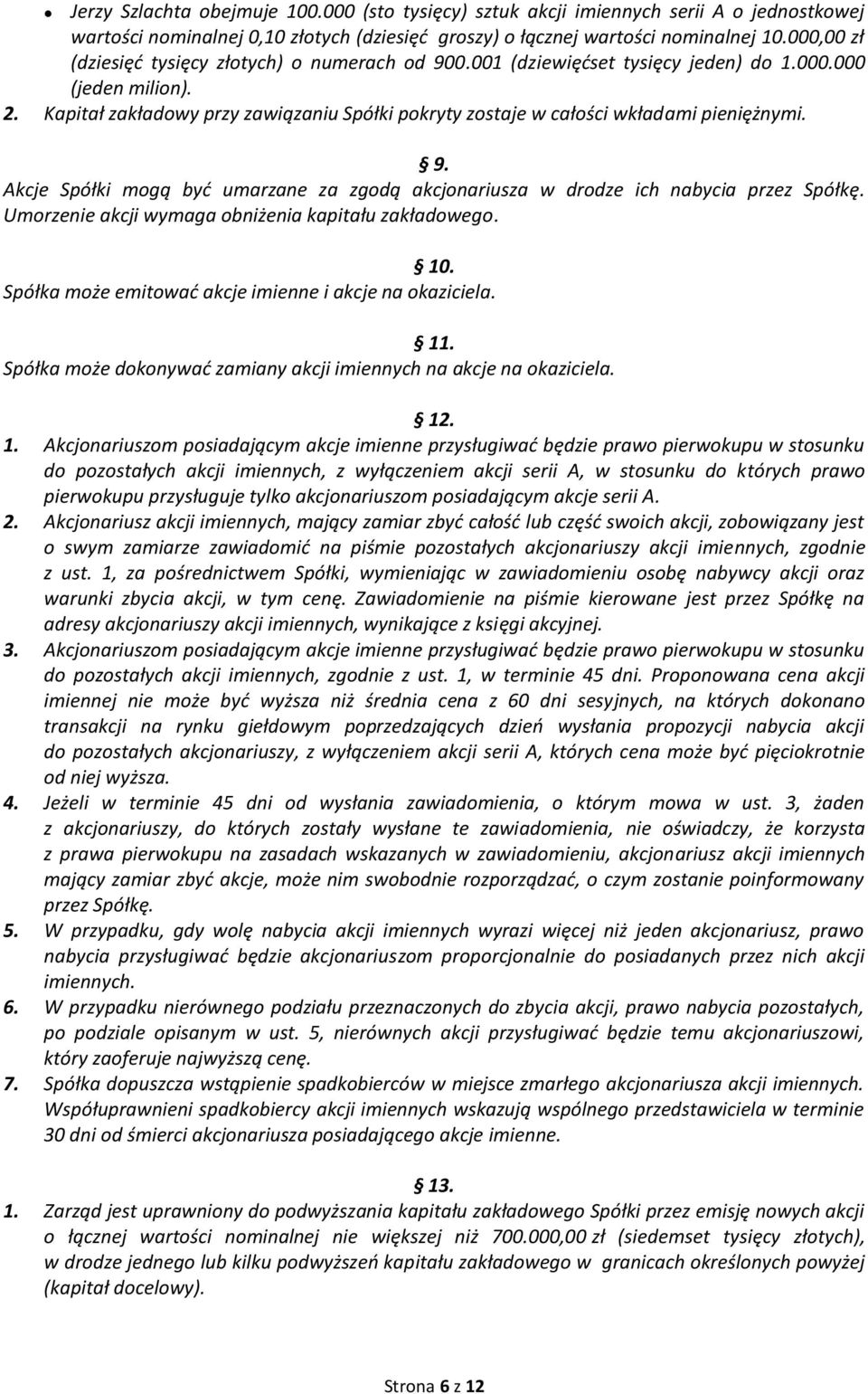 • Jerzy Szlachta obejmuje 100.000 (sto tysięcy) sztuk akcji imiennych serii A o jednostkowej wartości nominalnej 0,10 złotych (dziesięć groszy) o łącznej wartości nominalnej 10.000,00 zł (dziesięć tysięcy złotych) o numerach od 900.001 (dziewięćset tysięcy jeden) do 1.000.000 (jeden milion).

2. Kapitał zakładowy przy zawiązaniu Spółki pokryty zostaje w całości wkładami pieniężnymi.

§ 9.

Akcje Spółki mogą być umarzane za zgodą akcjonariusza w drodze ich nabycia przez Spółkę. Umorzenie akcji wymaga obniżenia kapitału zakładowego.

§ 10.

Spółka może emitować akcje imienne i akcje na okaziciela.

§ 11.

Spółka może dokonywać zamiany akcji imiennych na akcje na okaziciela.

§ 12.

1. Akcjonariuszom posiadającym akcje imienne przysługiwać będzie prawo pierwokupu w stosunku do pozostałych akcji imiennych, z wyłączeniem akcji serii A, w stosunku do których prawo pierwokupu przysługuje tylko akcjonariuszom posiadającym akcje serii A.

2. Akcjonariusz akcji imiennych, mający zamiar zbyć całość lub część swoich akcji, zobowiązany jest o swym zamiarze zawiadomić na piśmie pozostałych akcjonariuszy akcji imiennych, zgodnie z ust. 1, za pośrednictwem Spółki, wymieniając w zawiadomieniu osobę nabywcy akcji oraz warunki zbycia akcji, w tym cenę. Zawiadomienie na piśmie kierowane jest przez Spółkę na adresy akcjonariuszy akcji imiennych, wynikające z księgi akcyjnej.

3. Akcjonariuszom posiadającym akcje imienne przysługiwać będzie prawo pierwokupu w stosunku do pozostałych akcji imiennych, zgodnie z ust. 1, w terminie 45 dni. Proponowana cena akcji imiennej nie może być wyższa niż średnia cena z 60 dni sesyjnych, na których dokonano transakcji na rynku giełdowym poprzedzających dzień wysłania propozycji nabycia akcji do pozostałych akcjonariuszy, z wyłączeniem akcji serii A, których cena może być pięciokrotnie od niej wyższa.

4. Jeżeli w terminie 45 dni od wysłania zawiadomienia, o którym mowa w ust. 3, żaden z akcjonariuszy, do których zostały wysłane te zawiadomienia, nie oświadczy, że korzysta z prawa pierwokupu na zasadach wskazanych w zawiadomieniu, akcjonariusz akcji imiennych mający zamiar zbyć akcje, może nim swobodnie rozporządzać, o czym zostanie poinformowany przez Spółkę.

5. W przypadku, gdy wolę nabycia akcji imiennych wyrazi więcej niż jeden akcjonariusz, prawo nabycia przysługiwać będzie akcjonariuszom proporcjonalnie do posiadanych przez nich akcji imiennych.

6. W przypadku nierównego podziału przeznaczonych do zbycia akcji, prawo nabycia pozostałych, po podziale opisanym w ust. 5, nierównych akcji przysługiwać będzie temu akcjonariuszowi, który zaoferuje najwyższą cenę.

7. Spółka dopuszcza wstąpienie spadkobierców w miejsce zmarłego akcjonariusza akcji imiennych. Współuprawnieni spadkobiercy akcji imiennych wskazują wspólnego przedstawiciela w terminie 30 dni od śmierci akcjonariusza posiadającego akcje imienne.

§ 13.

1. Zarząd jest uprawniony do podwyższania kapitału zakładowego Spółki przez emisję nowych akcji o łącznej wartości nominalnej nie większej niż 700.000,00 zł (siedemset tysięcy złotych), w drodze jednego lub kilku podwyższeń kapitału zakładowego w granicach określonych powyżej (kapitał docelowy).

Strona 6 z 12